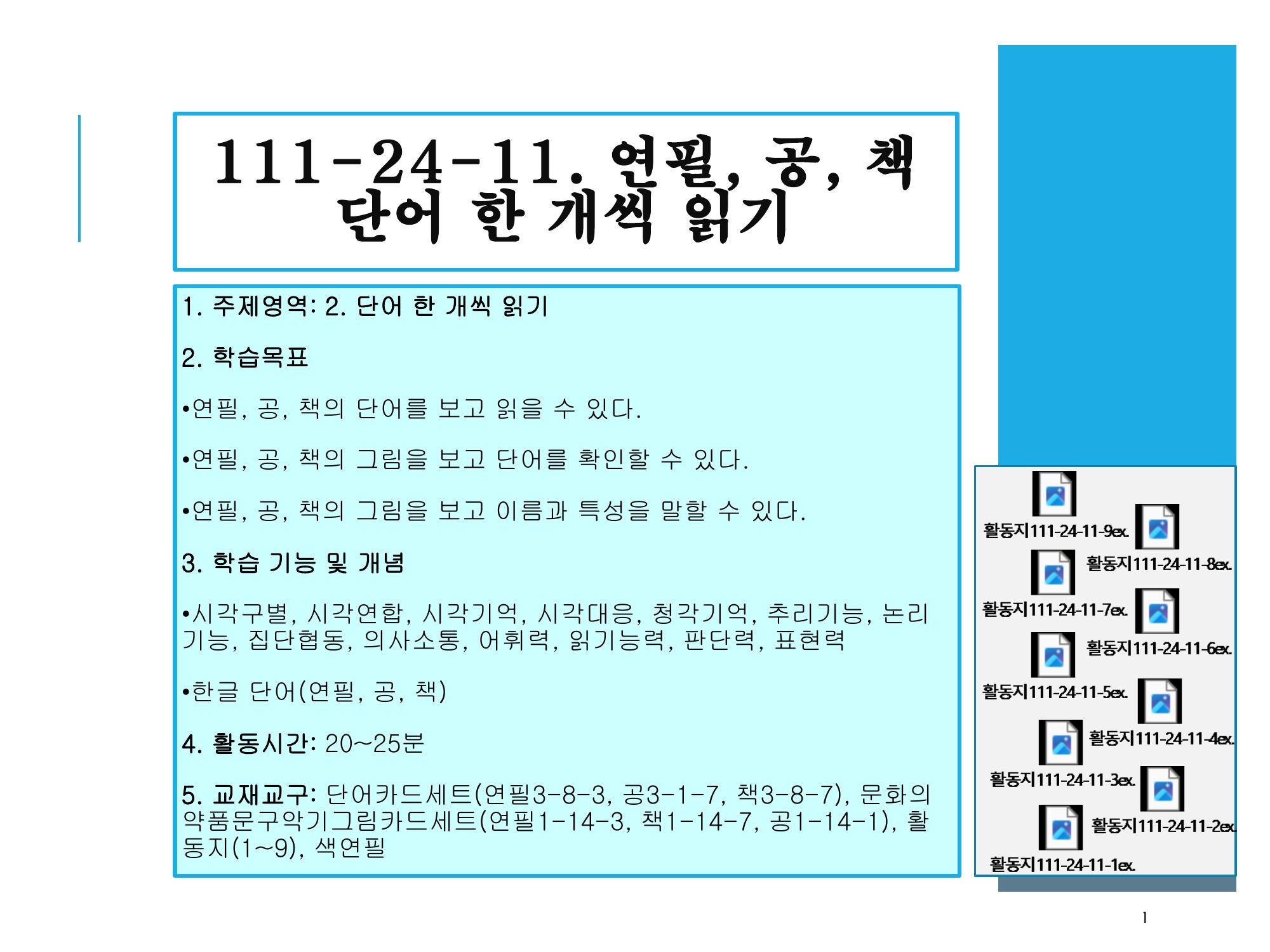 111-24-11. 연필, 공, 책 단어 한 개씩 읽기

1. 주제영역: 2. 단어 한 개씩 읽기

2. 학습목표

•연필, 공, 책의 단어를 보고 읽을 수 있다.

•연필, 공, 책의 그림을 보고 단어를 확인할 수 있다.

•연필, 공, 책의 그림을 보고 이름과 특성을 말할 수 있다.

3. 학습 기능 및 개념

•시각구별, 시각연합, 시각기억, 시각대응, 청각기억, 추리기능, 논리기능, 집단협동, 의사소통, 어휘력, 읽기능력, 판단력, 표현력

•한글 단어(연필, 공, 책)

4. 활동시간: 20~25분

5. 교재교구: 단어카드세트(연필3-8-3, 공3-1-7, 책3-8-7), 문화의약품문구악기그림카드세트(연필1-14-3, 책1-14-7, 공1-14-1), 활동지(1~9), 색연필

활동지111-24-11-9ex.
활동지111-24-11-8ex.
활동지111-24-11-7ex.
활동지111-24-11-6ex.
활동지111-24-11-5ex.
활동지111-24-11-4ex.
활동지111-24-11-3ex.
활동지111-24-11-2ex.
활동지111-24-11-1ex.

1